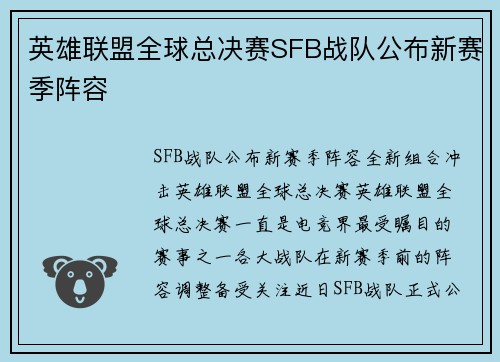 英雄联盟全球总决赛SFB战队公布新赛季阵容

SFB战队公布新赛季阵容全新组合冲击英雄联盟全球总决赛英雄联盟全球总决赛一直是电竞界最受瞩目的赛事之一各大战队在新赛季前的阵容调整备受关注近日SFB战队正式公